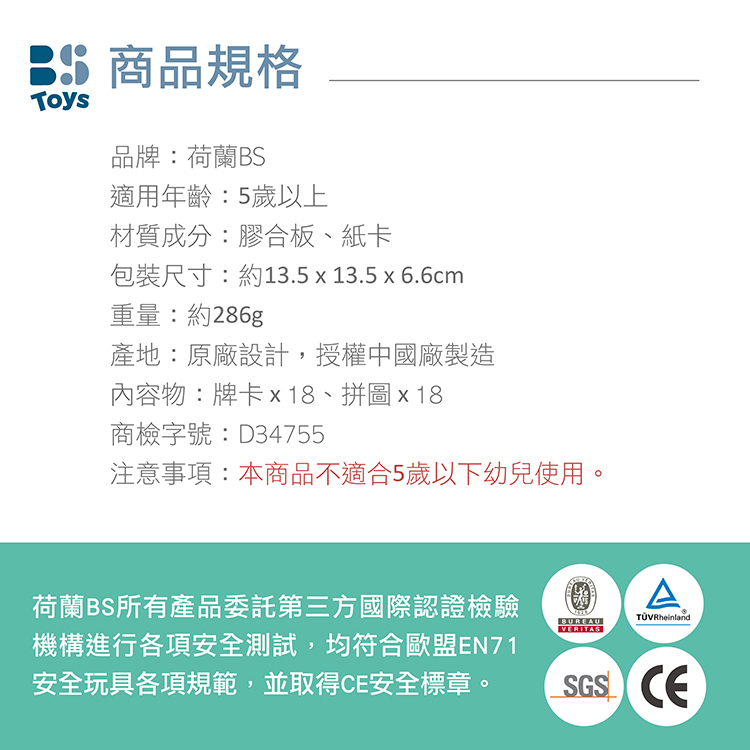 BS Toys 商品規格

品牌：荷蘭BS
適用年齡：5歲以上
材質成分：膠合板、紙卡
包裝尺寸：約13.5 x 13.5 x 6.6cm
重量：約286g
產地：原廠設計，授權中國廠製造
內容物：牌卡 x 18、拼圖 x 18
商檢字號：D34755
注意事項：本商品不適合5歲以下幼兒使用。

荷蘭BS所有產品委託第三方國際認證檢驗機構進行各項安全測試，均符合歐盟EN71安全玩具各項規範，並取得CE安全標章。

BUREAU VERITAS
TÜVRheinland
SGS
CE